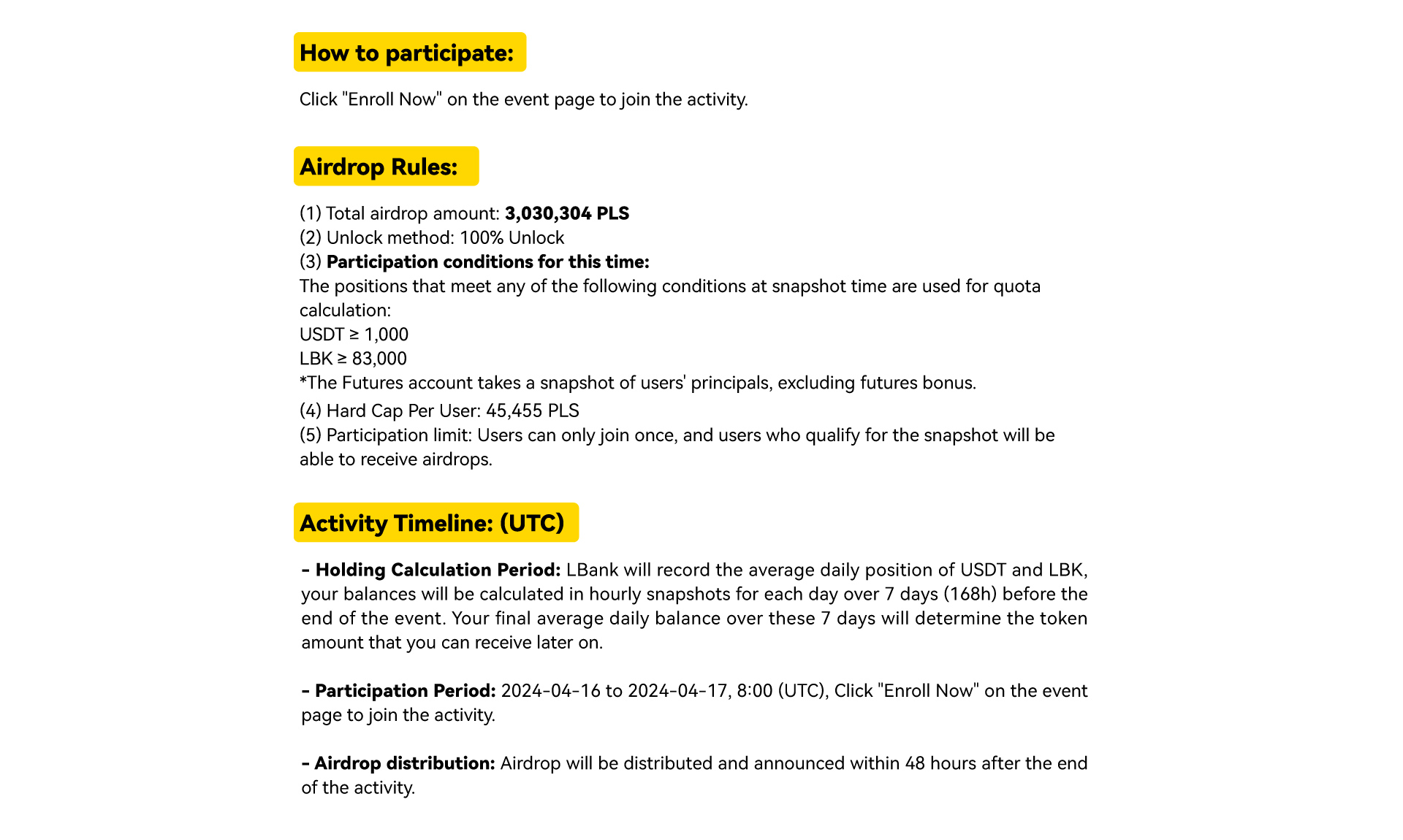 How to participate:

Click "Enroll Now" on the event page to join the activity.

Airdrop Rules:

(1) Total airdrop amount: 3,030,304 PLS
(2) Unlock method: 100% Unlock
(3) Participation conditions for this time:
The positions that meet any of the following conditions at snapshot time are used for quota calculation:
USDT ≥ 1,000
LBK ≥ 83,000
*The Futures account takes a snapshot of users' principals, excluding futures bonus.
(4) Hard Cap Per User: 45,455 PLS
(5) Participation limit: Users can only join once, and users who qualify for the snapshot will be able to receive airdrops.

Activity Timeline: (UTC)

- Holding Calculation Period: LBank will record the average daily position of USDT and LBK, your balances will be calculated in hourly snapshots for each day over 7 days (168h) before the end of the event. Your final average daily balance over these 7 days will determine the token amount that you can receive later on.

- Participation Period: 2024-04-16 to 2024-04-17, 8:00 (UTC), Click "Enroll Now" on the event page to join the activity.

- Airdrop distribution: Airdrop will be distributed and announced within 48 hours after the end of the activity.